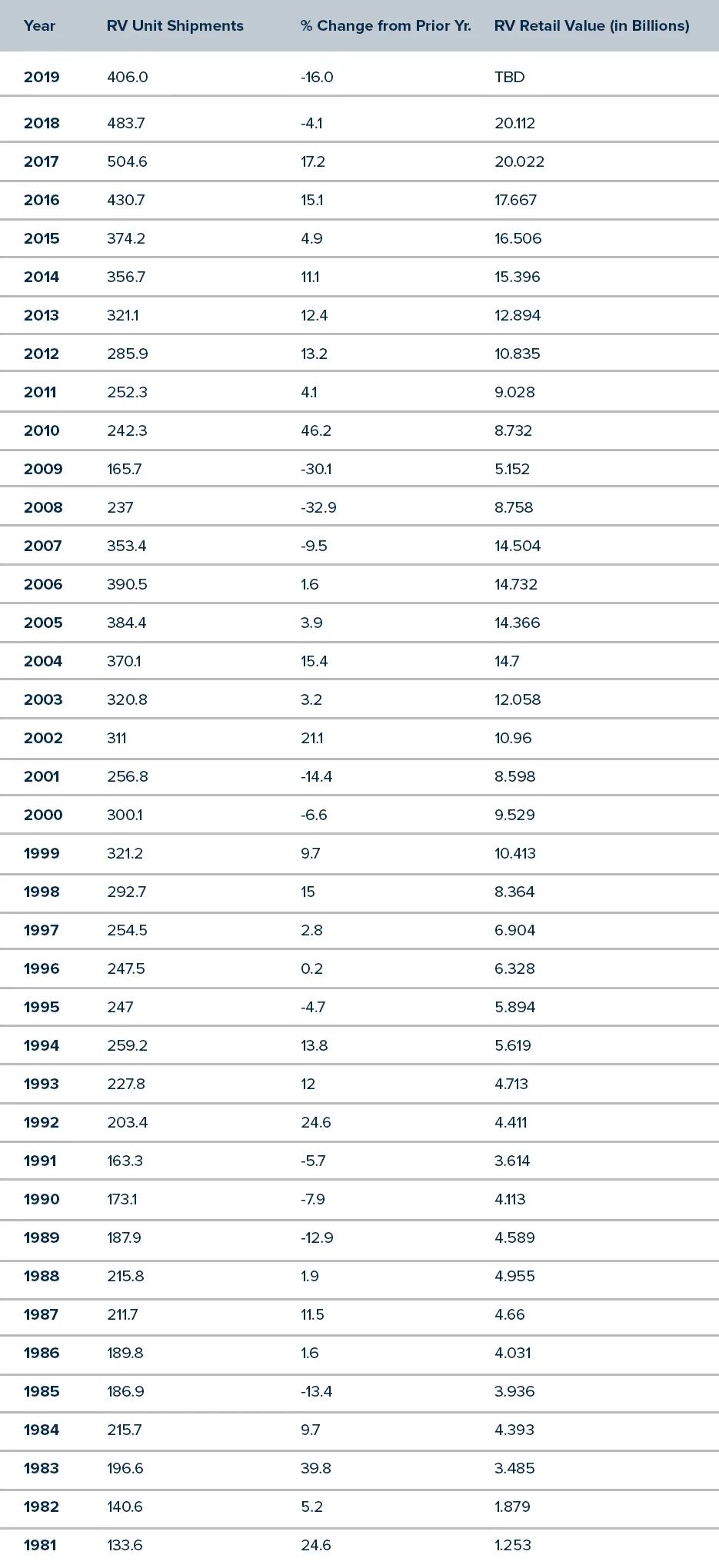 | Year | RV Unit Shipments | % Change from Prior Yr. | RV Retail Value (in Billions) |
|---|---|---|---|
| 2019 | 406.0 | -16.0 | TBD |
| 2018 | 483.7 | -4.1 | 20.112 |
| 2017 | 504.6 | 17.2 | 20.022 |
| 2016 | 430.7 | 15.1 | 17.667 |
| 2015 | 374.2 | 4.9 | 16.506 |
| 2014 | 356.7 | 11.1 | 15.396 |
| 2013 | 321.1 | 12.4 | 12.894 |
| 2012 | 285.9 | 13.2 | 10.835 |
| 2011 | 252.3 | 4.1 | 9.028 |
| 2010 | 242.3 | 46.2 | 8.732 |
| 2009 | 165.7 | -30.1 | 5.152 |
| 2008 | 237 | -32.9 | 8.758 |
| 2007 | 353.4 | -9.5 | 14.504 |
| 2006 | 390.5 | 1.6 | 14.732 |
| 2005 | 384.4 | 3.9 | 14.366 |
| 2004 | 370.1 | 15.4 | 14.7 |
| 2003 | 320.8 | 3.2 | 12.058 |
| 2002 | 311 | 21.1 | 10.96 |
| 2001 | 256.8 | -14.4 | 8.598 |
| 2000 | 300.1 | -6.6 | 9.529 |
| 1999 | 321.2 | 9.7 | 10.413 |
| 1998 | 292.7 | 15 | 8.364 |
| 1997 | 254.5 | 2.8 | 6.904 |
| 1996 | 247.5 | 0.2 | 6.328 |
| 1995 | 247 | -4.7 | 5.894 |
| 1994 | 259.2 | 13.8 | 5.619 |
| 1993 | 227.8 | 12 | 4.713 |
| 1992 | 203.4 | 24.6 | 4.411 |
| 1991 | 163.3 | -5.7 | 3.614 |
| 1990 | 173.1 | -7.9 | 4.113 |
| 1989 | 187.9 | -12.9 | 4.589 |
| 1988 | 215.8 | 1.9 | 4.955 |
| 1987 | 211.7 | 11.5 | 4.66 |
| 1986 | 189.8 | 1.6 | 4.031 |
| 1985 | 186.9 | -13.4 | 3.936 |
| 1984 | 215.7 | 9.7 | 4.393 |
| 1983 | 196.6 | 39.8 | 3.485 |
| 1982 | 140.6 | 5.2 | 1.879 |
| 1981 | 133.6 | 24.6 | 1.253 |